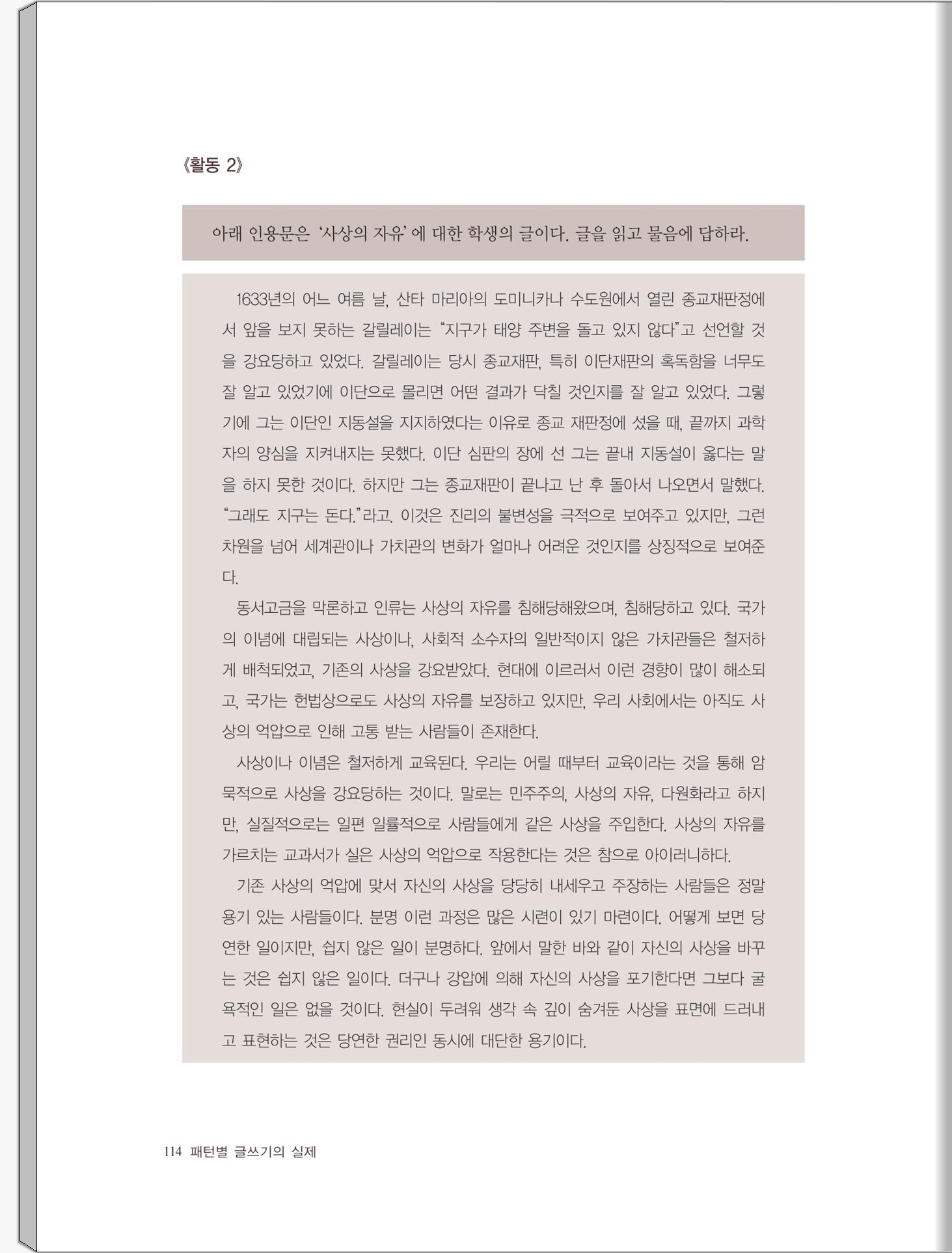 《활동 2》

아래 인용문은 '사상의 자유'에 대한 학생의 글이다. 글을 읽고 물음에 답하라.

1633년의 어느 여름 날, 산타 마리아의 도미니카나 수도원에서 열린 종교재판정에서 앞을 보지 못하는 갈릴레이는 "지구가 태양 주변을 돌고 있지 않다"고 선언할 것을 강요당하고 있었다. 갈릴레이는 당시 종교재판, 특히 이단재판의 혹독함을 너무도 잘 알고 있었기에 이단으로 몰리면 어떤 결과가 닥칠 것인지를 잘 알고 있었다. 그렇기에 그는 이단인 지동설을 지지하였다는 이유로 종교 재판정에 섰을 때, 끝까지 과학자의 양심을 지켜내지는 못했다. 이단 심판의 장에 선 그는 끝내 지동설이 옳다는 말을 하지 못한 것이다. 하지만 그는 종교재판이 끝나고 난 후 돌아서 나오면서 말했다. "그래도 지구는 돈다."라고. 이것은 진리의 불변성을 극적으로 보여주고 있지만, 그런 차원을 넘어 세계관이나 가치관의 변화가 얼마나 어려운 것인지를 상징적으로 보여준다.

동서고금을 막론하고 인류는 사상의 자유를 침해당해왔으며, 침해당하고 있다. 국가의 이념에 대립되는 사상이나, 사회적 소수자의 일반적이지 않은 가치관들은 철저하게 배척되었고, 기존의 사상을 강요받았다. 현대에 이르러서 이런 경향이 많이 해소되고, 국가는 헌법상으로도 사상의 자유를 보장하고 있지만, 우리 사회에서는 아직도 사상의 억압으로 인해 고통 받는 사람들이 존재한다.

사상이나 이념은 철저하게 교육된다. 우리는 어릴 때부터 교육이라는 것을 통해 암묵적으로 사상을 강요당하는 것이다. 말로는 민주주의, 사상의 자유, 다원화라고 하지만, 실질적으로는 일편 일률적으로 사람들에게 같은 사상을 주입한다. 사상의 자유를 가르치는 교과서가 실은 사상의 억압으로 작용한다는 것은 참으로 아이러니하다.

기존 사상의 억압에 맞서 자신의 사상을 당당히 내세우고 주장하는 사람들은 정말 용기 있는 사람들이다. 분명 이런 과정은 많은 시련이 있기 마련이다. 어떻게 보면 당연한 일이지만, 쉽지 않은 일이 분명하다. 앞에서 말한 바와 같이 자신의 사상을 바꾸는 것은 쉽지 않은 일이다. 더구나 강압에 의해 자신의 사상을 포기한다면 그보다 굴욕적인 일은 없을 것이다. 현실이 두려워 생각 속 깊이 숨겨둔 사상을 표면에 드러내고 표현하는 것은 당연한 권리인 동시에 대단한 용기이다.

114 패턴별 글쓰기의 실제